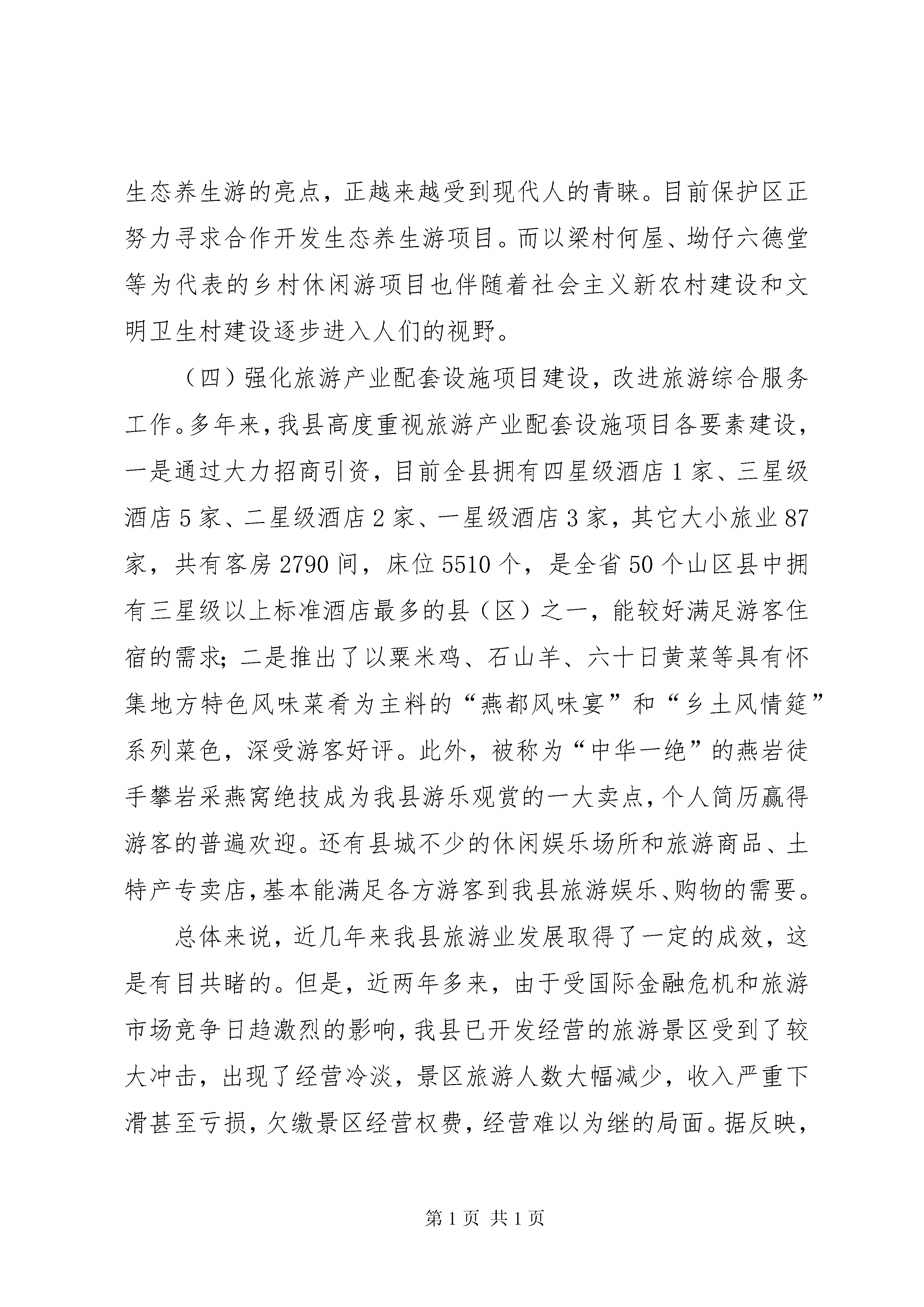 生态养生游的亮点，正越来越受到现代人的青睐。目前保护区正努力寻求合作开发生态养生游项目。而以梁村何屋、坳仔六德堂等为代表的乡村休闲游项目也伴随着社会主义新农村建设和文明卫生村建设逐步进入人们的视野。

（四）强化旅游产业配套设施项目建设，改进旅游综合服务工作。多年来，我县高度重视旅游产业配套设施项目各要素建设，一是通过大力招商引资，目前全县拥有四星级酒店1家、三星级酒店5家、二星级酒店2家、一星级酒店3家，其它大小旅业87家，共有客房2790间，床位5510个，是全省50个山区县中拥有三星级以上标准酒店最多的县（区）之一，能较好满足游客住宿的需求；二是推出了以粟米鸡、石山羊、六十日黄菜等具有怀集地方特色风味菜肴为主料的“燕都风味宴”和“乡土风情筵”系列菜色，深受游客好评。此外，被称为“中华一绝”的燕岩徒手攀岩采燕窝绝技成为我县游乐观赏的一大卖点，个人简历赢得游客的普遍欢迎。还有县城不少的休闲娱乐场所和旅游商品、土特产专卖店，基本能满足各方游客到我县旅游娱乐、购物的需要。

总体来说，近几年来我县旅游业发展取得了一定的成效，这是有目共睹的。但是，近两年多来，由于受国际金融危机和旅游市场竞争日趋激烈的影响，我县已开发经营的旅游景区受到了较大冲击，出现了经营冷淡，景区旅游人数大幅减少，收入严重下滑甚至亏损，欠缴景区经营权费，经营难以为继的局面。据反映，

第1页 共1页